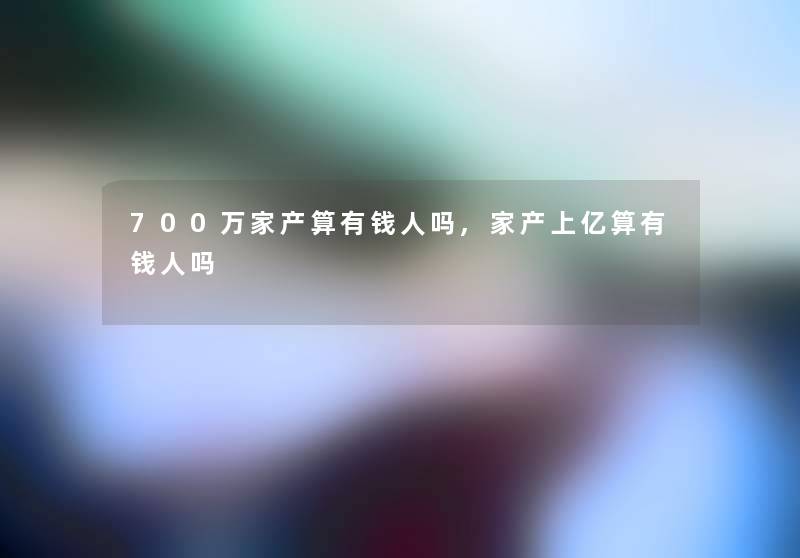 700万家产算有钱人吗，家产上亿算有钱人吗